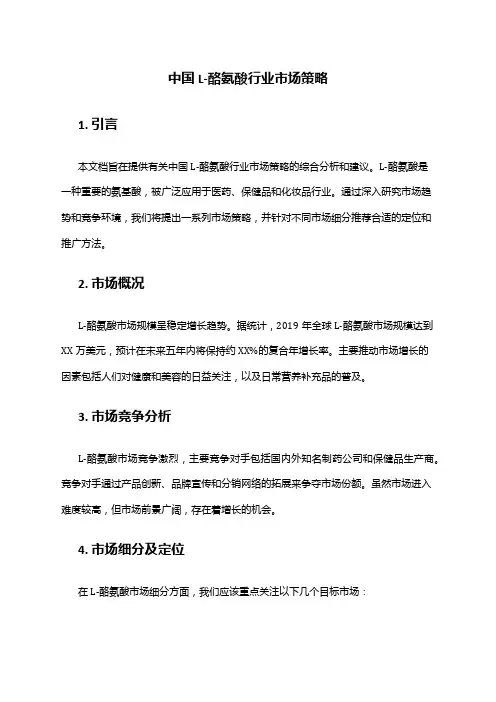 中国 L-酪氨酸行业市场策略

1. 引言

本文档旨在提供有关中国 L-酪氨酸行业市场策略的综合分析和建议。L-酪氨酸是一种重要的氨基酸，被广泛应用于医药、保健品和化妆品行业。通过深入研究市场趋势和竞争环境，我们将提出一系列市场策略，并针对不同市场细分推荐合适的定位和推广方法。

2. 市场概况

L-酪氨酸市场规模呈稳定增长趋势。据统计，2019 年全球 L-酪氨酸市场规模达到 XX 万美元，预计在未来五年内将保持约 XX%的复合年增长率。主要推动市场增长的因素包括人们对健康和美容的日益关注，以及日常营养补充品的普及。

3. 市场竞争分析

L-酪氨酸市场竞争激烈，主要竞争对手包括国内外知名制药公司和保健品生产商。竞争对手通过产品创新、品牌宣传和分销网络的拓展来争夺市场份额。虽然市场进入难度较高，但市场前景广阔，存在着增长的机会。

4. 市场细分及定位

在 L-酪氨酸市场细分方面，我们应该重点关注以下几个目标市场：